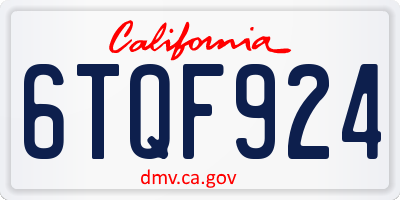 California

6TQF924

dmv.ca.gov